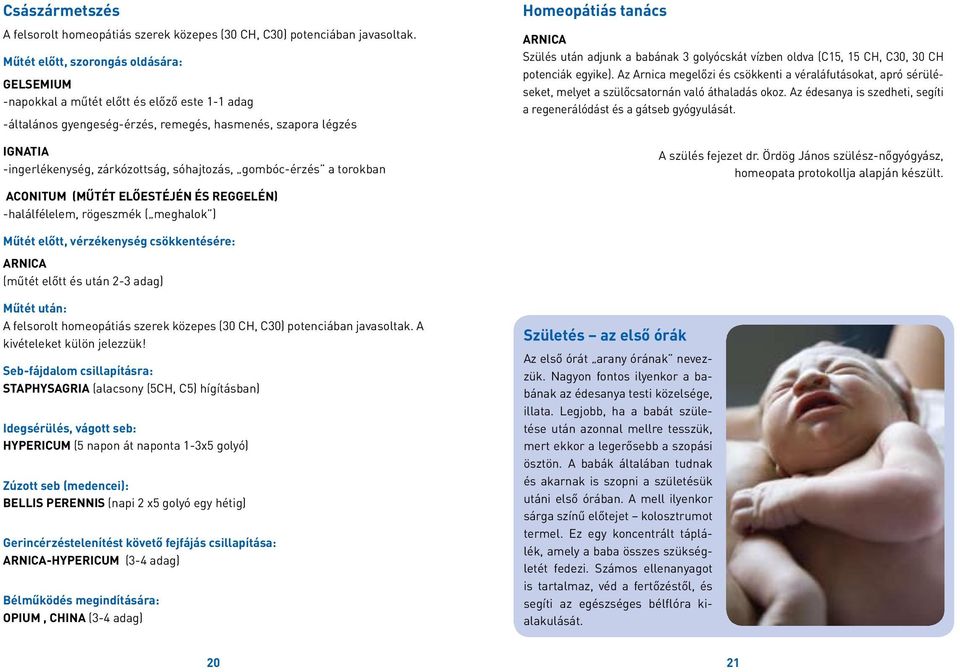 Császármetszés
A felsorolt homeopátiás szerek közepes (30 CH, C30) potenciában javasoltak.

Műtét előtt, szorongás oldására:
GELSEMIUM
-napokkal a műtét előtt és előző este 1-1 adag
-általános gyengeség-érzés, remegés, hasmenés, szapora légzés

IGNATIA
-ingerlékenység, zárkózottság, sóhajtozás, „gombóc-érzés" a torokban

ACONITUM (MŰTÉT ELŐESTÉJÉN ÉS REGGELÉN)
-halálfélelem, rögeszmék („meghalok")

Műtét előtt, vérzékenység csökkentésére:
ARNICA
(műtét előtt és után 2-3 adag)

Műtét után:
A felsorolt homeopátiás szerek közepes (30 CH, C30) potenciában javasoltak. A kivételeket külön jelezzük!

Seb-fájdalom csillapításra:
STAPHYSAGRIA (alacsony (5CH, C5) hígításban)

Idegsérülés, vágott seb:
HYPERICUM (5 napon át naponta 1-3x5 golyó)

Zúzott seb (medencei):
BELLIS PERENNIS (napi 2 x5 golyó egy hétig)

Gerincérzéstelenítést követő fejfájás csillapítása:
ARNICA-HYPERICUM (3-4 adag)

Bélműködés megindítására:
OPIUM , CHINA (3-4 adag)

20

Homeopátiás tanács
ARNICA
Szülés után adjunk a babának 3 golyócskát vízben oldva (C15, 15 CH, C30, 30 CH potenciák egyike). Az Arnica megelőzi és csökkenti a véraláfutásokat, apró sérüléseket, melyet a szülőcsatornán való áthaladás okoz. Az édesanya is szedheti, segíti a regenerálódást és a gátseb gyógyulását.

A szülés fejezet dr. Ördög János szülész-nőgyógyász, homeopata protokollja alapján készült.

Születés – az első órák
Az első órát „arany órának" nevezzük. Nagyon fontos ilyenkor a babának az édesanya testi közelsége, illata. Legjobb, ha a babát születése után azonnal mellre tesszük, mert ekkor a legerősebb a szopási ösztön. A babák általában tudnak és akarnak is szopni a születésük utáni első órában. A mell ilyenkor sárga színű előtejet – kolosztrumot termel. Ez egy koncentrált táplálék, amely a baba összes szükségletét fedezi. Számos ellenanyagot is tartalmaz, véd a fertőzéstől, és segíti az egészséges bélflóra kialakulását.

21